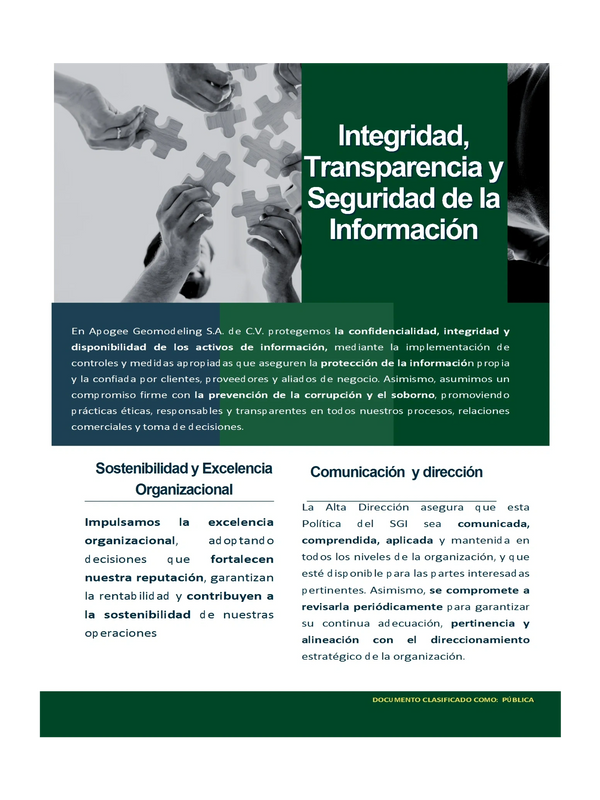 Integridad, Transparencia y Seguridad de la Información

En Apogee Geomodeling S.A. de C.V. protegemos la confidencialidad, integridad y disponibilidad de los activos de información, mediante la implementación de controles y medidas apropiadas que aseguren la protección de la información propia y la confiada por clientes, proveedores y aliados de negocio. Asimismo, asumimos un compromiso firme con la prevención de la corrupción y el soborno, promoviendo prácticas éticas, responsables y transparentes en todos nuestros procesos, relaciones comerciales y toma de decisiones.

Sostenibilidad y Excelencia Organizacional

Impulsamos la excelencia organizacional, adoptando decisiones que fortalecen nuestra reputación, garantizan la rentabilidad y contribuyen a la sostenibilidad de nuestras operaciones

Comunicación y dirección

La Alta Dirección asegura que esta Política del SGI sea comunicada, comprendida, aplicada y mantenida en todos los niveles de la organización, y que esté disponible para las partes interesadas pertinentes. Asimismo, se compromete a revisarla periódicamente para garantizar su continua adecuación, pertinencia y alineación con el direccionamiento estratégico de la organización.

DOCUMENTO CLASIFICADO COMO: PÚBLICA